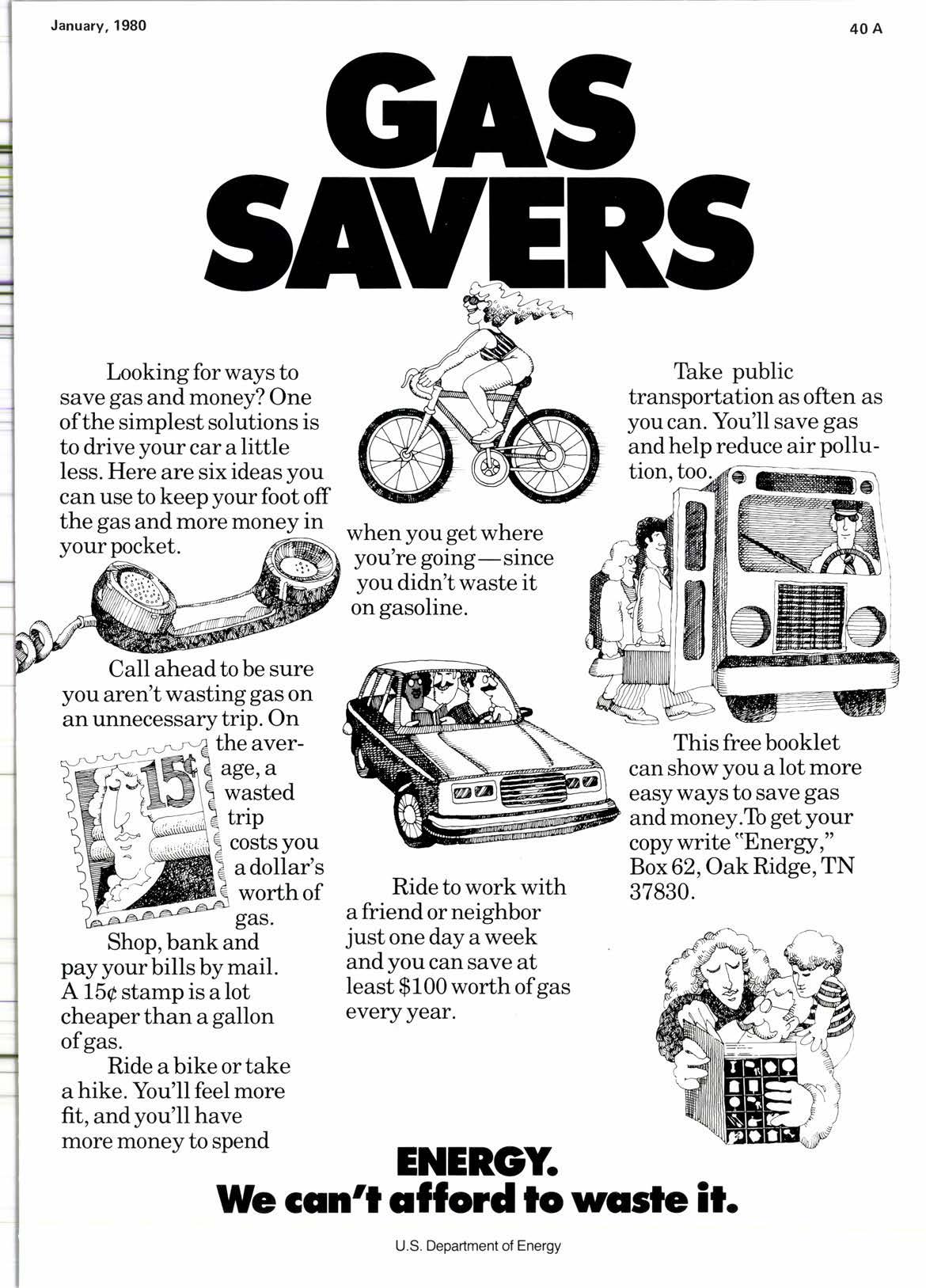 January, 1980

40 A

GAS SAVERS

Looking for ways to save gas and money? One of the simplest solutions is to drive your car a little less. Here are six ideas you can use to keep your foot off the gas and more money in your pocket.

Call ahead to be sure you aren't wasting gas on an unnecessary trip. On the average, a wasted trip costs you a dollar's worth of gas.

15¢

Shop, bank and pay your bills by mail. A 15¢ stamp is a lot cheaper than a gallon of gas.

Ride a bike or take a hike. You'll feel more fit, and you'll have more money to spend when you get where you're going—since you didn't waste it on gasoline.

Ride to work with a friend or neighbor just one day a week and you can save at least $100 worth of gas every year.

Take public transportation as often as you can. You'll save gas and help reduce air pollution, too.

This free booklet can show you a lot more easy ways to save gas and money. To get your copy write "Energy," Box 62, Oak Ridge, TN 37830.

ENERGY.
We can't afford to waste it.

U.S. Department of Energy